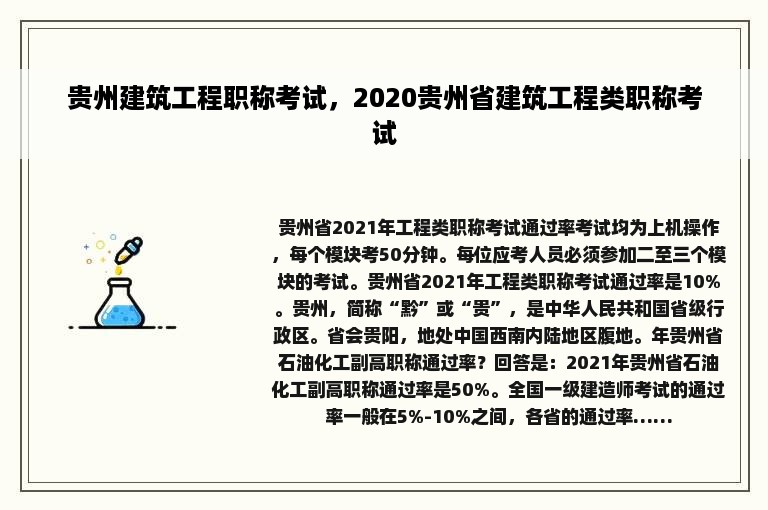 贵州建筑工程职称考试，2020贵州省建筑工程类职称考试

贵州省2021年工程类职称考试通过率考试均为上机操作，每个模块考50分钟。每位应考人员必须参加二至三个模块的考试。贵州省2021年工程类职称考试通过率是10%。贵州，简称“黔”或“贵”，是中华人民共和国省级行政区。省会贵阳，地处中国西南内陆地区腹地。年贵州省石油化工副高职称通过率？回答是：2021年贵州省石油化工副高职称通过率是50%。全国一级建造师考试的通过率一般在5%-10%之间，各省的通过率......